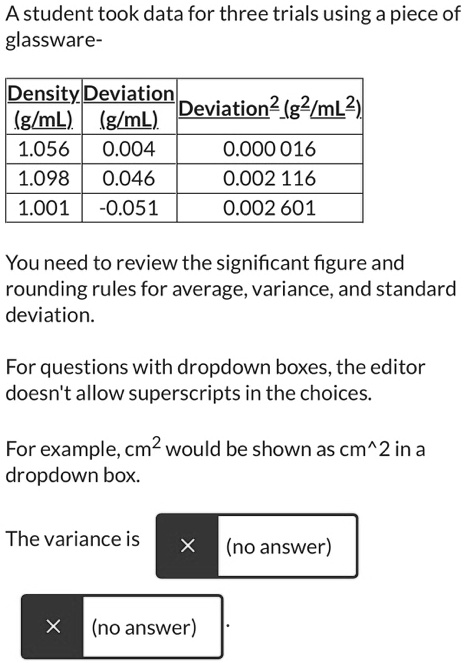 A student took data for three trials using a piece of glassware-

| Density (g/mL) | Deviation (g/mL) | Deviation$^2$ (g$^2$/mL$^2$) |
|---|---|---|
| 1.056 | 0.004 | 0.000 016 |
| 1.098 | 0.046 | 0.002 116 |
| 1.001 | -0.051 | 0.002 601 |

You need to review the significant figure and rounding rules for average, variance, and standard deviation.

For questions with dropdown boxes, the editor doesn't allow superscripts in the choices.

For example, cm$^2$ would be shown as cm^2 in a dropdown box.

The variance is × (no answer)

× (no answer) .